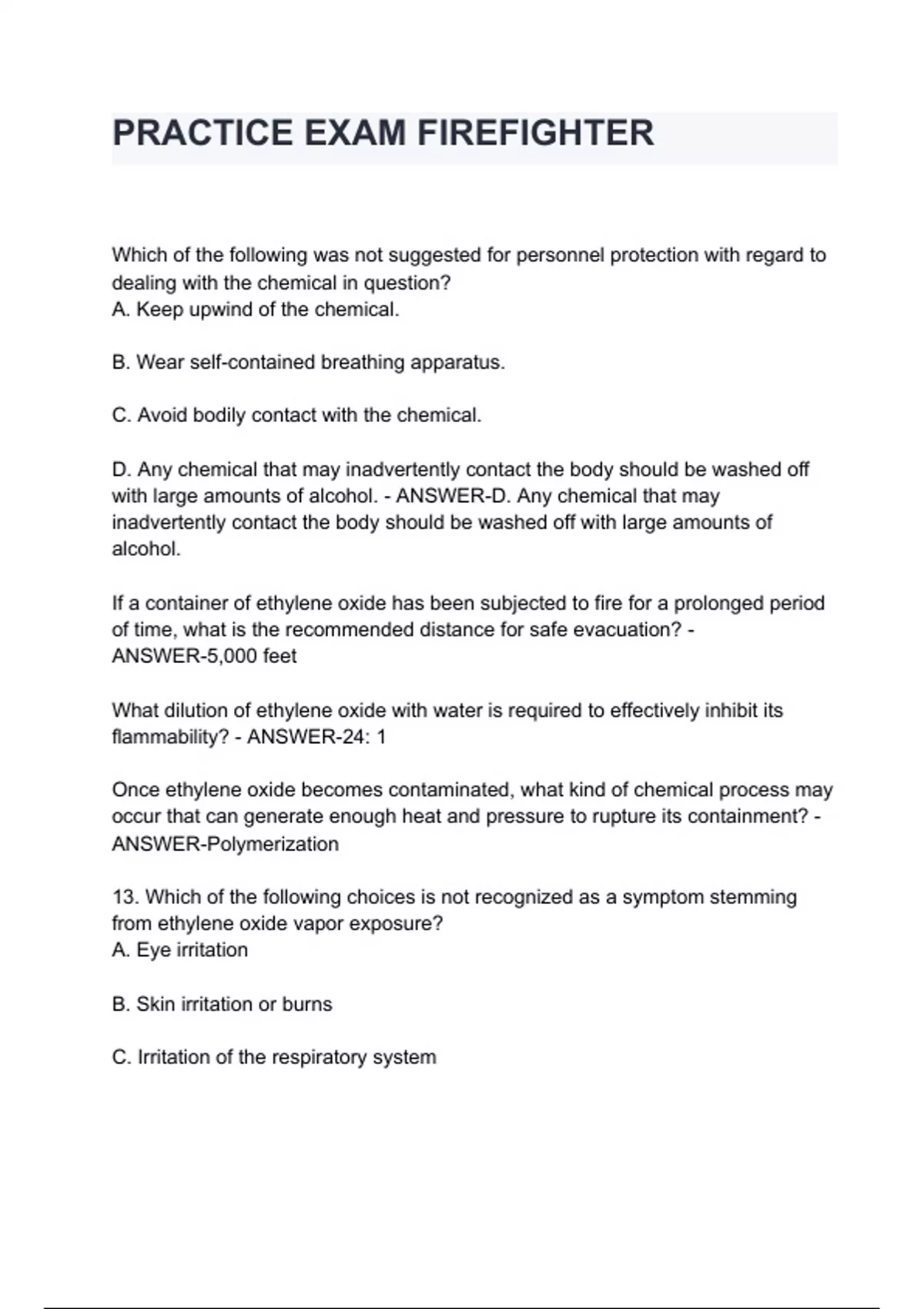 PRACTICE EXAM FIREFIGHTER

Which of the following was not suggested for personnel protection with regard to dealing with the chemical in question?
A. Keep upwind of the chemical.

B. Wear self-contained breathing apparatus.

C. Avoid bodily contact with the chemical.

D. Any chemical that may inadvertently contact the body should be washed off with large amounts of alcohol. - ANSWER-D. Any chemical that may inadvertently contact the body should be washed off with large amounts of alcohol.

If a container of ethylene oxide has been subjected to fire for a prolonged period of time, what is the recommended distance for safe evacuation? - ANSWER-5,000 feet

What dilution of ethylene oxide with water is required to effectively inhibit its flammability? - ANSWER-24: 1

Once ethylene oxide becomes contaminated, what kind of chemical process may occur that can generate enough heat and pressure to rupture its containment? - ANSWER-Polymerization

13. Which of the following choices is not recognized as a symptom stemming from ethylene oxide vapor exposure?
A. Eye irritation

B. Skin irritation or burns

C. Irritation of the respiratory system